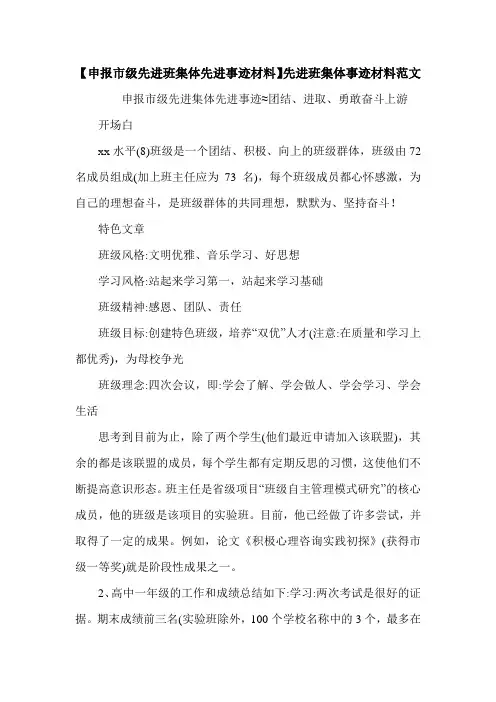 【申报市级先进班集体先进事迹材料】先进班集体事迹材料范文

申报市级先进集体先进事迹≈团结、进取、勇敢奋斗上游

开场白

xx 水平(8)班级是一个团结、积极、向上的班级群体，班级由 72 名成员组成(加上班主任应为 73 名)，每个班级成员都心怀感激，为自己的理想奋斗，是班级群体的共同理想，默默为、坚持奋斗！

特色文章

班级风格:文明优雅、音乐学习、好思想

学习风格:站起来学习第一，站起来学习基础

班级精神:感恩、团队、责任

班级目标:创建特色班级，培养“双优”人才(注意:在质量和学习上都优秀)，为母校争光

班级理念:四次会议，即:学会了解、学会做人、学会学习、学会生活

思考到目前为止，除了两个学生(他们最近申请加入该联盟)，其余的都是该联盟的成员，每个学生都有定期反思的习惯，这使他们不断提高意识形态。班主任是省级项目“班级自主管理模式研究”的核心成员，他的班级是该项目的实验班。目前，他已经做了许多尝试，并取得了一定的成果。例如，论文《积极心理咨询实践初探》(获得市级一等奖)就是阶段性成果之一。

2、高中一年级的工作和成绩总结如下:学习:两次考试是很好的证据。期末成绩前三名(实验班除外，100 个学校名称中的 3 个，最多在